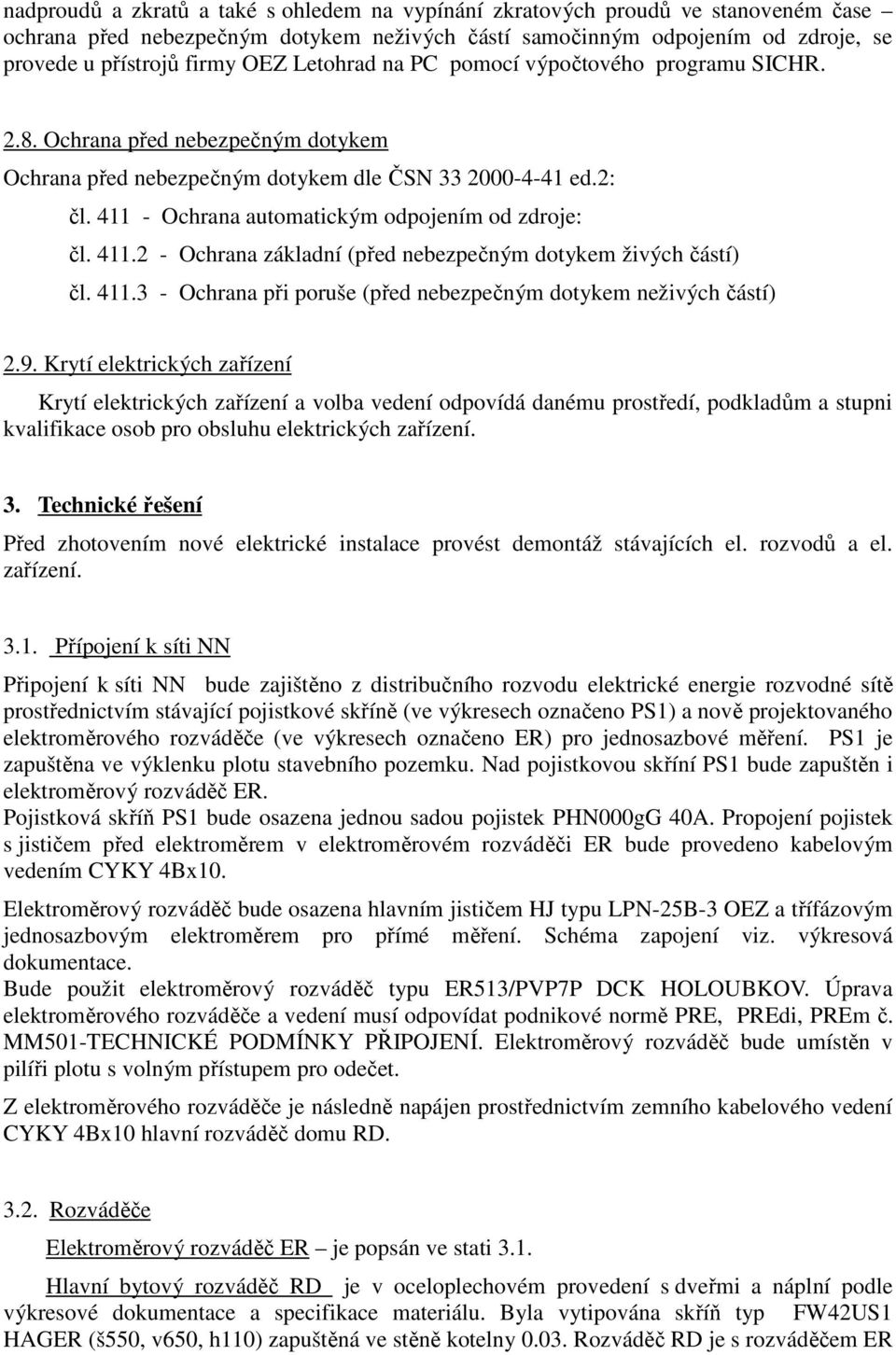 nadproudů a zkratů a také s ohledem na vypínání zkratových proudů ve stanoveném čase – ochrana před nebezpečným dotykem neživých částí samočinným odpojením od zdroje, se provede u přístrojů firmy OEZ Letohrad na PC pomocí výpočtového programu SICHR.

2.8. Ochrana před nebezpečným dotykem

Ochrana před nebezpečným dotykem dle ČSN 33 2000-4-41 ed.2:

čl. 411 - Ochrana automatickým odpojením od zdroje:

čl. 411.2 - Ochrana základní (před nebezpečným dotykem živých částí)

čl. 411.3 - Ochrana při poruše (před nebezpečným dotykem neživých částí)

2.9. Krytí elektrických zařízení

Krytí elektrických zařízení a volba vedení odpovídá danému prostředí, podkladům a stupni kvalifikace osob pro obsluhu elektrických zařízení.

3. Technické řešení

Před zhotovením nové elektrické instalace provést demontáž stávajících el. rozvodů a el. zařízení.

3.1. Přípojení k síti NN

Připojení k síti NN bude zajištěno z distribučního rozvodu elektrické energie rozvodné sítě prostřednictvím stávající pojistkové skříně (ve výkresech označeno PS1) a nově projektovaného elektroměrového rozváděče (ve výkresech označeno ER) pro jednosazbové měření. PS1 je zapuštěna ve výklenku plotu stavebního pozemku. Nad pojistkovou skříní PS1 bude zapuštěn i elektroměrový rozváděč ER.
Pojistková skříň PS1 bude osazena jednou sadou pojistek PHN000gG 40A. Propojení pojistek s jističem před elektroměrem v elektroměrovém rozváděči ER bude provedeno kabelovým vedením CYKY 4Bx10.

Elektroměrový rozváděč bude osazena hlavním jističem HJ typu LPN-25B-3 OEZ a třífázovým jednosazbovým elektroměrem pro přímé měření. Schéma zapojení viz. výkresová dokumentace.
Bude použit elektroměrový rozváděč typu ER513/PVP7P DCK HOLOUBKOV. Úprava elektroměrového rozváděče a vedení musí odpovídat podnikové normě PRE, PREdi, PREm č. MM501-TECHNICKÉ PODMÍNKY PŘIPOJENÍ. Elektroměrový rozváděč bude umístěn v pilíři plotu s volným přístupem pro odečet.

Z elektroměrového rozváděče je následně napájen prostřednictvím zemního kabelového vedení CYKY 4Bx10 hlavní rozváděč domu RD.

3.2. Rozváděče

Elektroměrový rozváděč ER – je popsán ve stati 3.1.

Hlavní bytový rozváděč RD je v oceloplechovém provedení s dveřmi a náplní podle výkresové dokumentace a specifikace materiálu. Byla vytipována skříň typ FW42US1 HAGER (š550, v650, h110) zapuštěná ve stěně kotelny 0.03. Rozváděč RD je s rozváděčem ER